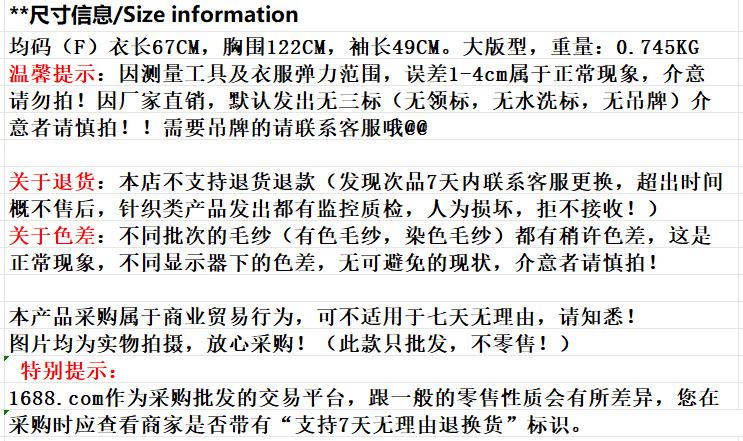 **尺寸信息/Size information

均码（F）衣长67CM，胸围122CM，袖长49CM。大版型，重量：0.745KG

温馨提示：因测量工具及衣服弹力范围，误差1-4cm属于正常现象，介意请勿拍！因厂家直销，默认发出无三标（无领标，无水洗标，无吊牌）介意者请慎拍！！需要吊牌的请联系客服哦@@

关于退货：本店不支持退货退款（发现次品7天内联系客服更换，超出时间概不售后，针织类产品发出都有监控质检，人为损坏，拒不接收！）

关于色差：不同批次的毛纱（有色毛纱，染色毛纱）都有稍许色差，这是正常现象，不同显示器下的色差，无可避免的现状，介意者请慎拍！

本产品采购属于商业贸易行为，可不适用于七天无理由，请知悉！

图片均为实物拍摄，放心采购！（此款只批发，不零售！）

特别提示：

1688.com作为采购批发的交易平台，跟一般的零售性质会有所差异，您在采购时应查看商家是否带有“支持7天无理由退换货”标识。